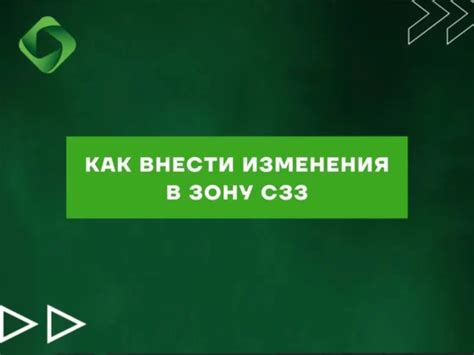 КАК ВНЕСТИ ИЗМЕНЕНИЯ В ЗОНУ СЗЗ